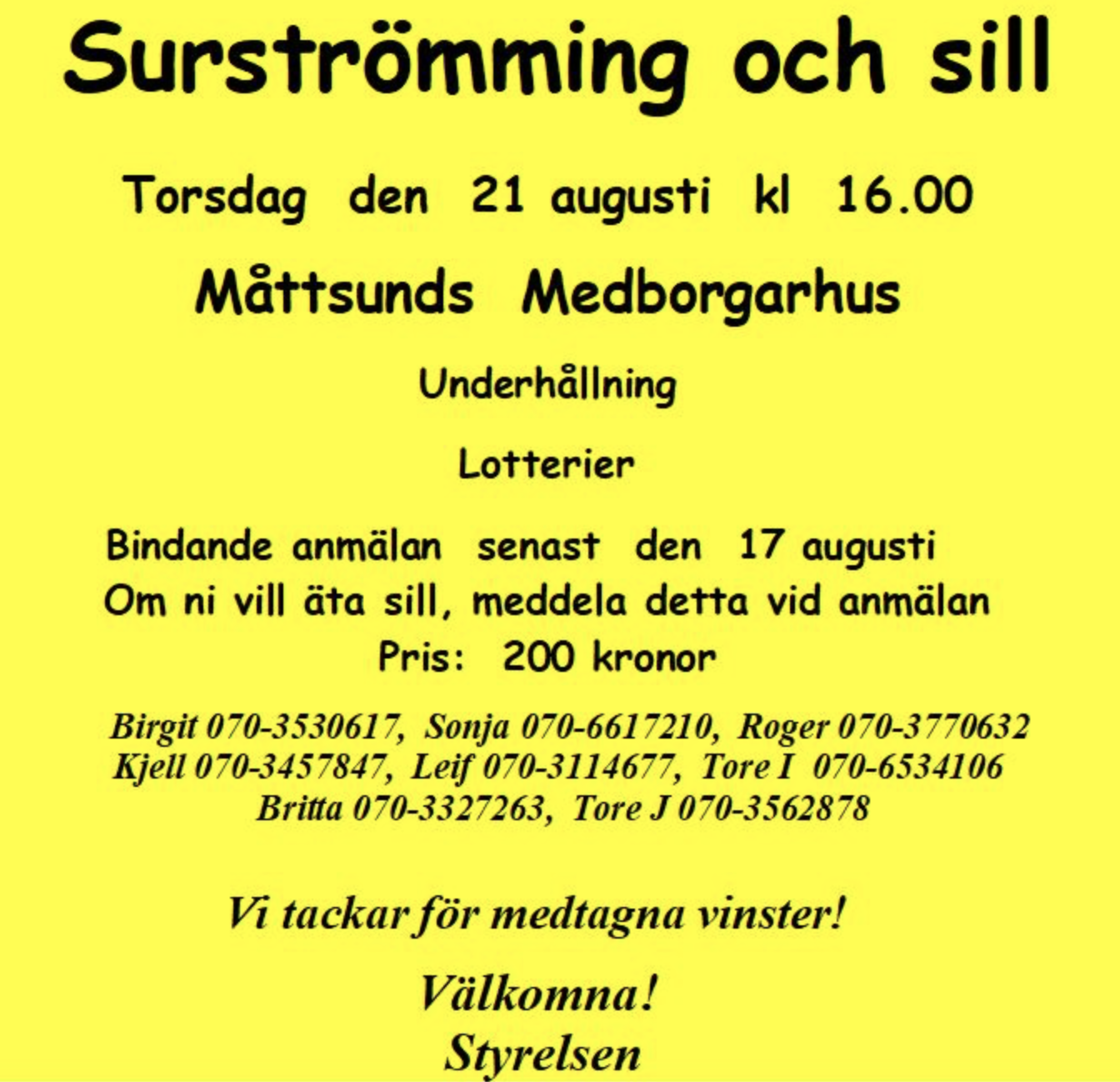 Surströmming och sill

Torsdag den 21 augusti kl 16.00

Måttsunds Medborgarhus

Underhållning

Lotterier

Bindande anmälan senast den 17 augusti
Om ni vill äta sill, meddela detta vid anmälan
Pris: 200 kronor

Birgit 070-3530617, Sonja 070-6617210, Roger 070-3770632
Kjell 070-3457847, Leif 070-3114677, Tore I 070-6534106
Britta 070-3327263, Tore J 070-3562878

Vi tackar för medtagna vinster!

Välkomna!
Styrelsen